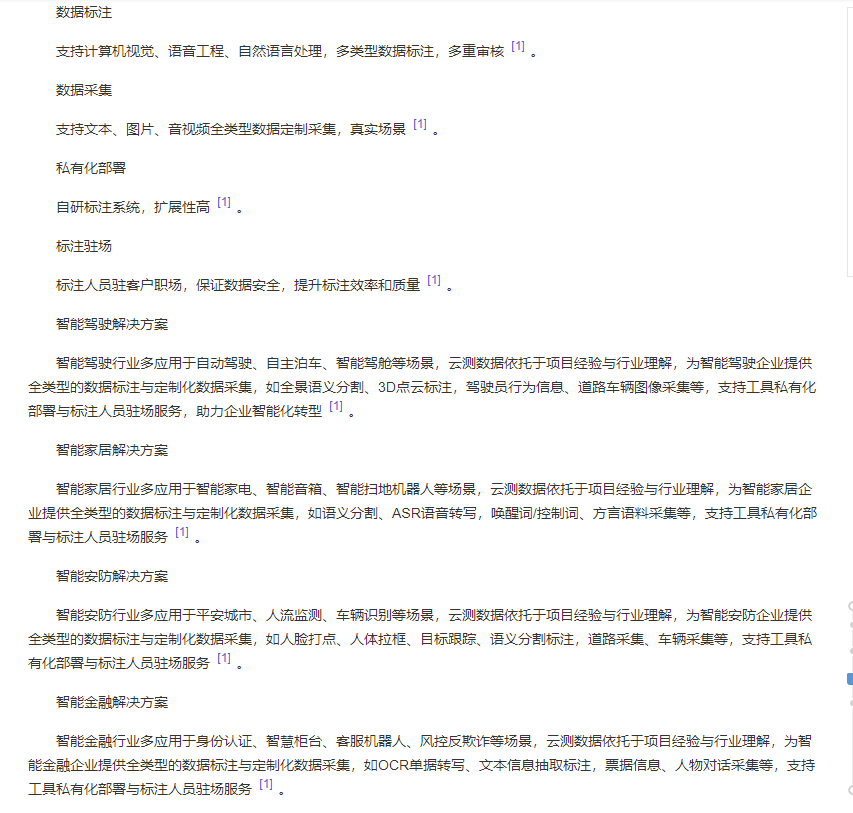 数据标注

支持计算机视觉、语音工程、自然语言处理，多类型数据标注，多重审核 [1] 。

数据采集

支持文本、图片、音视频全类型数据定制采集，真实场景 [1] 。

私有化部署

自研标注系统，扩展性高 [1] 。

标注驻场

标注人员驻客户职场，保证数据安全，提升标注效率和质量 [1] 。

智能驾驶解决方案

智能驾驶行业多应用于自动驾驶、自主泊车、智能驾舱等场景，云测数据依托于项目经验与行业理解，为智能驾驶企业提供全类型的数据标注与定制化数据采集，如全景语义分割、3D点云标注，驾驶员行为信息、道路车辆图像采集等，支持工具私有化部署与标注人员驻场服务，助力企业智能化转型 [1] 。

智能家居解决方案

智能家居行业多应用于智能家电、智能音箱、智能扫地机器人等场景，云测数据依托于项目经验与行业理解，为智能家居企业提供全类型的数据标注与定制化数据采集，如语义分割、ASR语音转写，唤醒词/控制词、方言语料采集等，支持工具私有化部署与标注人员驻场服务 [1] 。

智能安防解决方案

智能安防行业多应用于平安城市、人流监测、车辆识别等场景，云测数据依托于项目经验与行业理解，为智能安防企业提供全类型的数据标注与定制化数据采集，如人脸打点、人体拉框、目标跟踪、语义分割标注，道路采集、车辆采集等，支持工具私有化部署与标注人员驻场服务 [1] 。

智能金融解决方案

智能金融行业多应用于身份认证、智慧柜台、客服机器人、风控反欺诈等场景，云测数据依托于项目经验与行业理解，为智能金融企业提供全类型的数据标注与定制化数据采集，如OCR单据转写、文本信息抽取标注，票据信息、人物对话采集等，支持工具私有化部署与标注人员驻场服务 [1] 。